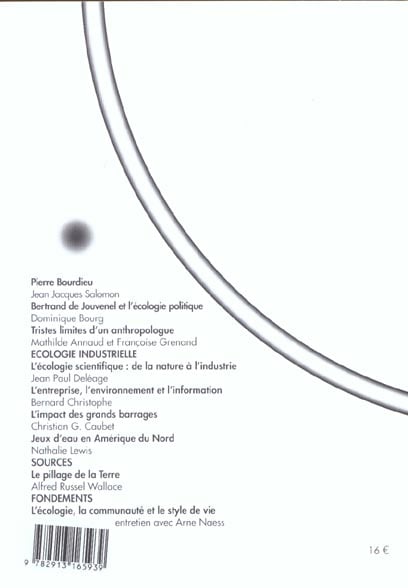 Pierre Bourdieu
Jean Jacques Salomon
Bertrand de Jouvenel et l'écologie politique
Dominique Bourg
Tristes limites d'un anthropologue
Mathilde Annaud et Françoise Grenand
ECOLOGIE INDUSTRIELLE
L'écologie scientifique : de la nature à l'industrie
Jean Paul Deléage
L'entreprise, l'environnement et l'information
Bernard Christophe
L'impact des grands barrages
Christian G. Caubet
Jeux d'eau en Amérique du Nord
Nathalie Lewis
SOURCES
Le pillage de la Terre
Alfred Russel Wallace
FONDEMENTS
L'écologie, la communauté et le style de vie
entretien avec Arne Naess

9 782913 165939

16 €